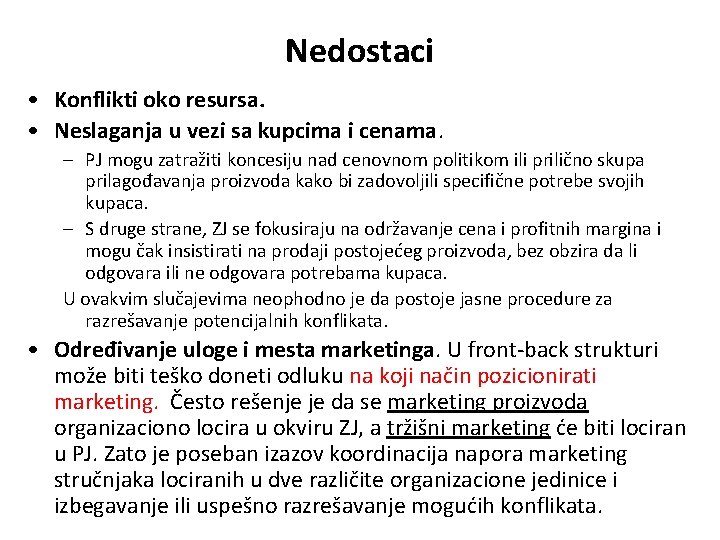 Nedostaci

• Konflikti oko resursa.
• Neslaganja u vezi sa kupcima i cenama.
– PJ mogu zatražiti koncesiju nad cenovnom politikom ili prilično skupa prilagođavanja proizvoda kako bi zadovoljili specifične potrebe svojih kupaca.
– S druge strane, ZJ se fokusiraju na održavanje cena i profitnih margina i mogu čak insistirati na prodaji postojećeg proizvoda, bez obzira da li odgovara ili ne odgovara potrebama kupaca.
U ovakvim slučajevima neophodno je da postoje jasne procedure za razrešavanje potencijalnih konflikata.
• Određivanje uloge i mesta marketinga. U front-back strukturi može biti teško doneti odluku na koji način pozicionirati marketing. Često rešenje je da se marketing proizvoda organizaciono locira u okviru ZJ, a tržišni marketing će biti lociran u PJ. Zato je poseban izazov koordinacija napora marketing stručnjaka lociranih u dve različite organizacione jedinice i izbegavanje ili uspešno razrešavanje mogućih konflikata.